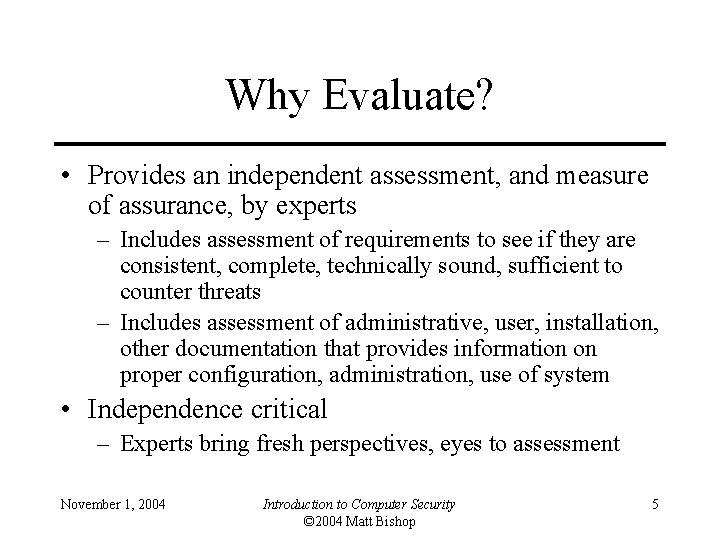 Why Evaluate?

• Provides an independent assessment, and measure of assurance, by experts
– Includes assessment of requirements to see if they are consistent, complete, technically sound, sufficient to counter threats
– Includes assessment of administrative, user, installation, other documentation that provides information on proper configuration, administration, use of system
• Independence critical
– Experts bring fresh perspectives, eyes to assessment

November 1, 2004

Introduction to Computer Security
©2004 Matt Bishop

5